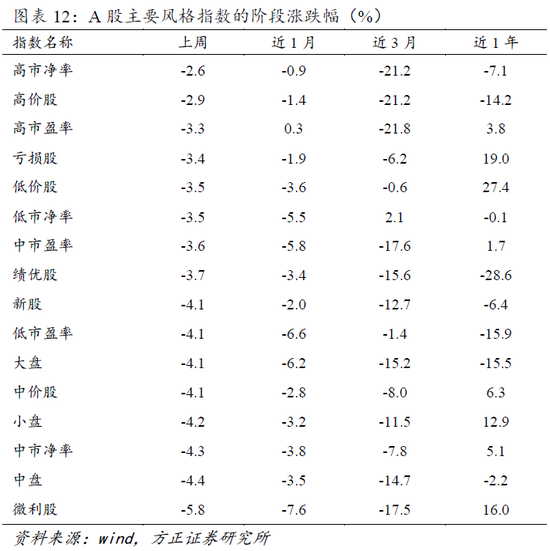 图表 12：A 股主要风格指数的阶段涨跌幅（%）

| 指数名称 | 上周 | 近 1 月 | 近 3 月 | 近 1 年 |
|---|---|---|---|---|
| 高市净率 | -2.6 | -0.9 | -21.2 | -7.1 |
| 高价股 | -2.9 | -1.4 | -21.2 | -14.2 |
| 高市盈率 | -3.3 | 0.3 | -21.8 | 3.8 |
| 亏损股 | -3.4 | -1.9 | -6.2 | 19.0 |
| 低价股 | -3.5 | -3.6 | -0.6 | 27.4 |
| 低市净率 | -3.5 | -5.5 | 2.1 | -0.1 |
| 中市盈率 | -3.6 | -5.8 | -17.6 | 1.7 |
| 绩优股 | -3.7 | -3.4 | -15.6 | -28.6 |
| 新股 | -4.1 | -2.0 | -12.7 | -6.4 |
| 低市盈率 | -4.1 | -6.6 | -1.4 | -15.9 |
| 大盘 | -4.1 | -6.2 | -15.2 | -15.5 |
| 中价股 | -4.1 | -2.8 | -8.0 | 6.3 |
| 小盘 | -4.2 | -3.2 | -11.5 | 12.9 |
| 中市净率 | -4.3 | -3.8 | -7.8 | 5.1 |
| 中盘 | -4.4 | -3.5 | -14.7 | -2.2 |
| 微利股 | -5.8 | -7.6 | -17.5 | 16.0 |

资料来源：wind，方正证券研究所